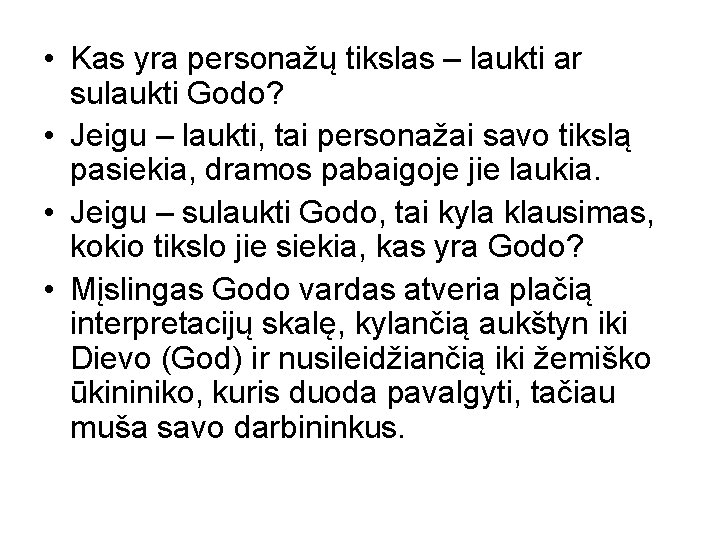 • Kas yra personažų tikslas – laukti ar sulaukti Godo?
• Jeigu – laukti, tai personažai savo tikslą pasiekia, dramos pabaigoje jie laukia.
• Jeigu – sulaukti Godo, tai kyla klausimas, kokio tikslo jie siekia, kas yra Godo?
• Mįslingas Godo vardas atveria plačią interpretacijų skalę, kylančią aukštyn iki Dievo (God) ir nusileidžiančią iki žemiško ūkininiko, kuris duoda pavalgyti, tačiau muša savo darbininkus.